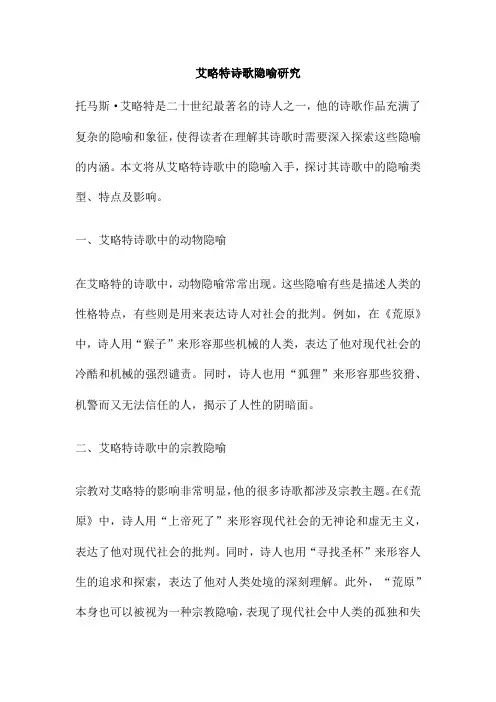 艾略特诗歌隐喻研究

托马斯·艾略特是二十世纪最著名的诗人之一，他的诗歌作品充满了复杂的隐喻和象征，使得读者在理解其诗歌时需要深入探索这些隐喻的内涵。本文将从艾略特诗歌中的隐喻入手，探讨其诗歌中的隐喻类型、特点及影响。

一、艾略特诗歌中的动物隐喻

在艾略特的诗歌中，动物隐喻常常出现。这些隐喻有些是描述人类的性格特点，有些则是用来表达诗人对社会的批判。例如，在《荒原》中，诗人用“猴子”来形容那些机械的人类，表达了他对现代社会的冷酷和机械的强烈谴责。同时，诗人也用“狐狸”来形容那些狡猾、机警而又无法信任的人，揭示了人性的阴暗面。

二、艾略特诗歌中的宗教隐喻

宗教对艾略特的影响非常明显，他的很多诗歌都涉及宗教主题。在《荒原》中，诗人用“上帝死了”来形容现代社会的无神论和虚无主义，表达了他对现代社会的批判。同时，诗人也用“寻找圣杯”来形容人生的追求和探索，表达了他对人类处境的深刻理解。此外，“荒原”本身也可以被视为一种宗教隐喻，表现了现代社会中人类的孤独和失